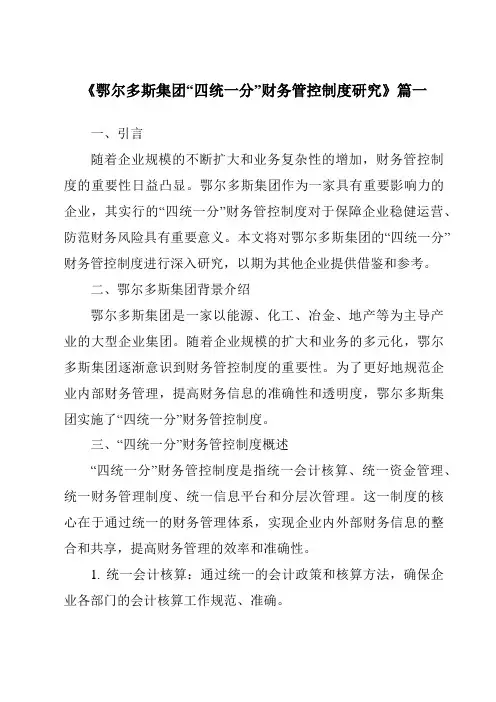 《鄂尔多斯集团“四统一分”财务管控制度研究》篇一

一、引言

随着企业规模的不断扩大和业务复杂性的增加，财务管控制度的重要性日益凸显。鄂尔多斯集团作为一家具有重要影响力的企业，其实行的“四统一分”财务管控制度对于保障企业稳健运营、防范财务风险具有重要意义。本文将对鄂尔多斯集团的“四统一分”财务管控制度进行深入研究，以期为其他企业提供借鉴和参考。

二、鄂尔多斯集团背景介绍

鄂尔多斯集团是一家以能源、化工、冶金、地产等为主导产业的大型企业集团。随着企业规模的扩大和业务的多元化，鄂尔多斯集团逐渐意识到财务管控制度的重要性。为了更好地规范企业内部财务管理，提高财务信息的准确性和透明度，鄂尔多斯集团实施了“四统一分”财务管控制度。

三、“四统一分”财务管控制度概述

“四统一分”财务管控制度是指统一会计核算、统一资金管理、统一财务管理制度、统一信息平台和分层次管理。这一制度的核心在于通过统一的财务管理体系，实现企业内外部财务信息的整合和共享，提高财务管理的效率和准确性。

1. 统一会计核算：通过统一的会计政策和核算方法，确保企业各部门的会计核算工作规范、准确。